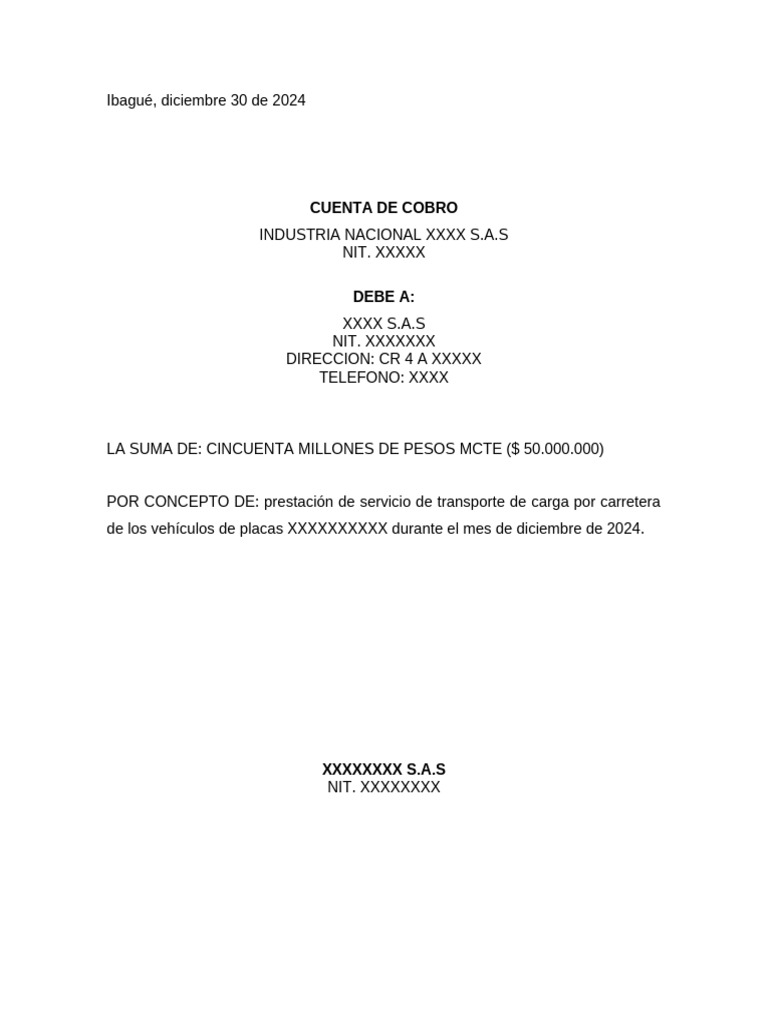 Ibagué, diciembre 30 de 2024

CUENTA DE COBRO

INDUSTRIA NACIONAL XXXX S.A.S
NIT. XXXXX

DEBE A:

XXXX S.A.S
NIT. XXXXXXX
DIRECCION: CR 4 A XXXXX
TELEFONO: XXXX

LA SUMA DE: CINCUENTA MILLONES DE PESOS MCTE ($ 50.000.000)

POR CONCEPTO DE: prestación de servicio de transporte de carga por carretera de los vehículos de placas XXXXXXXXXX durante el mes de diciembre de 2024.

XXXXXXXX S.A.S
NIT. XXXXXXXX